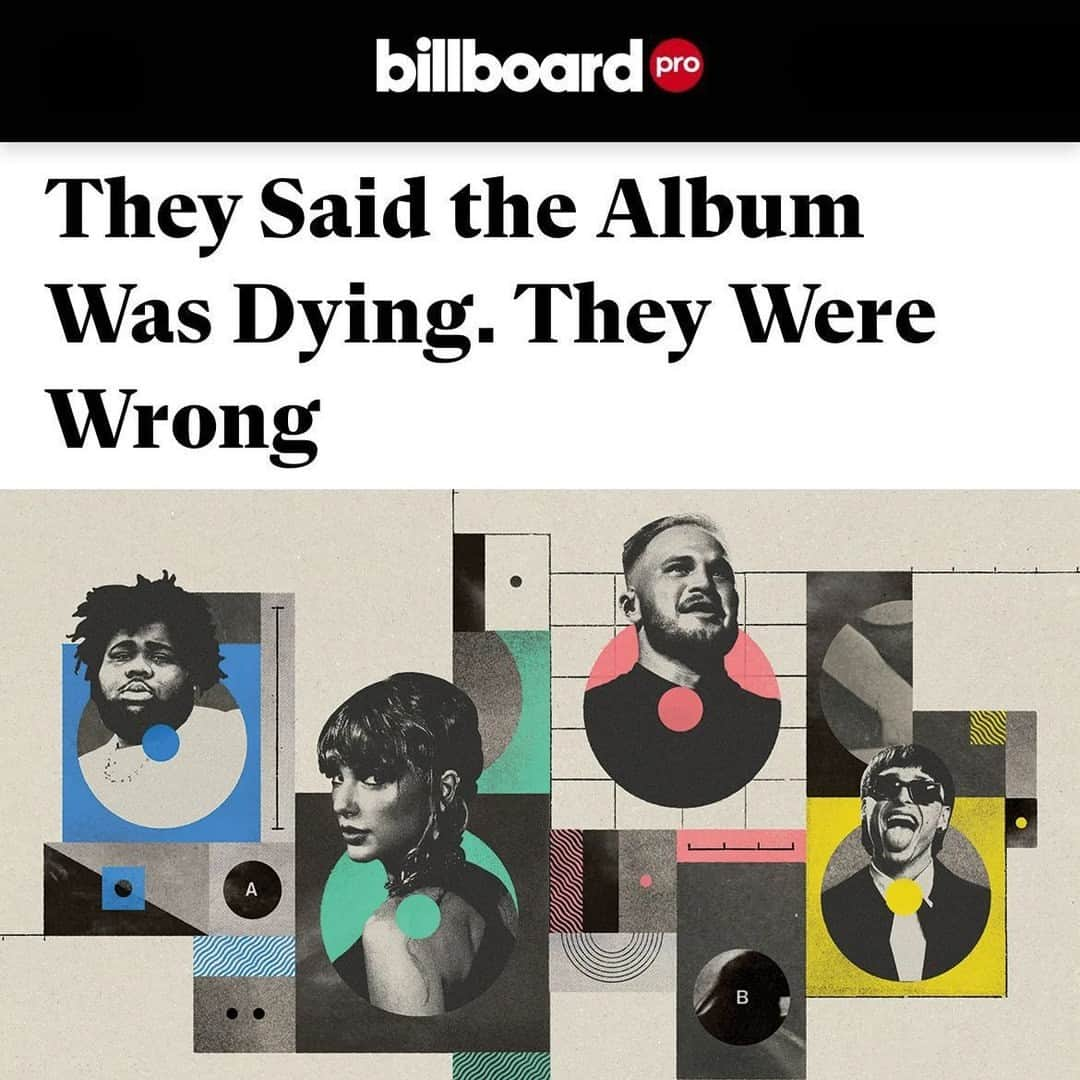 billboard pro

They Said the Album Was Dying. They Were Wrong

A

B